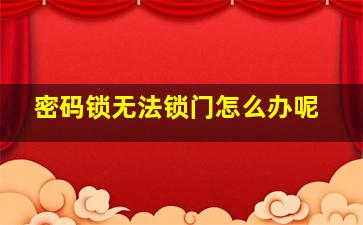 密码锁无法锁门怎么办呢